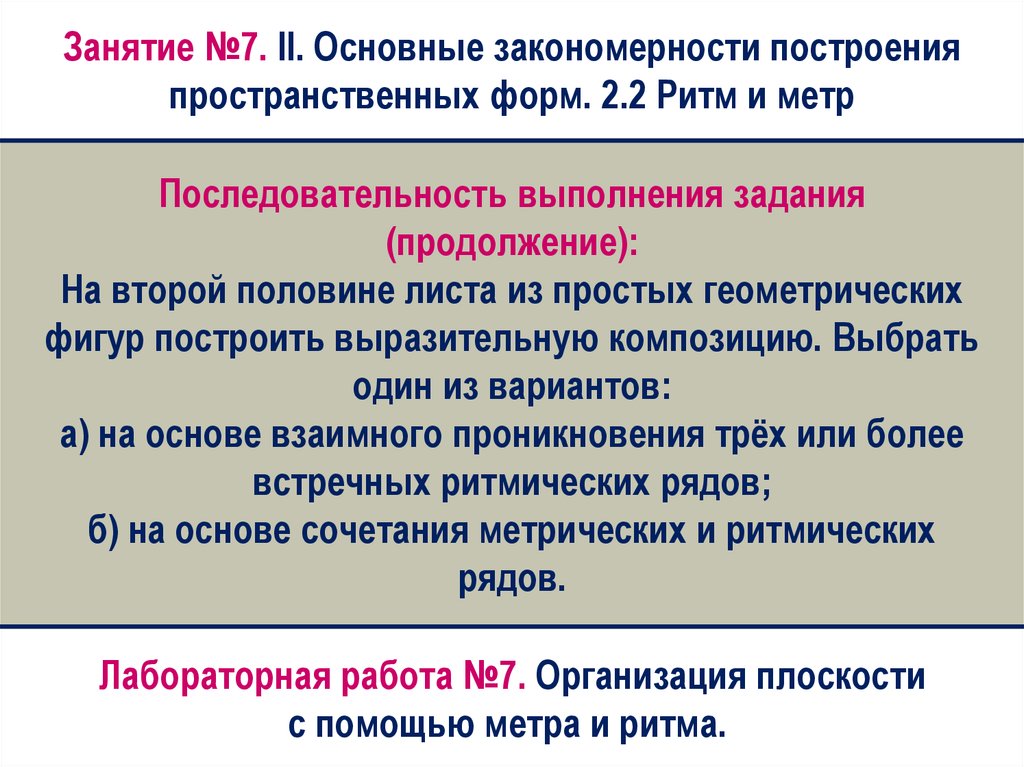 Занятие №7. II. Основные закономерности построения пространственных форм. 2.2 Ритм и метр

Последовательность выполнения задания (продолжение):
На второй половине листа из простых геометрических фигур построить выразительную композицию. Выбрать один из вариантов:
а) на основе взаимного проникновения трёх или более встречных ритмических рядов;
б) на основе сочетания метрических и ритмических рядов.

Лабораторная работа №7. Организация плоскости с помощью метра и ритма.